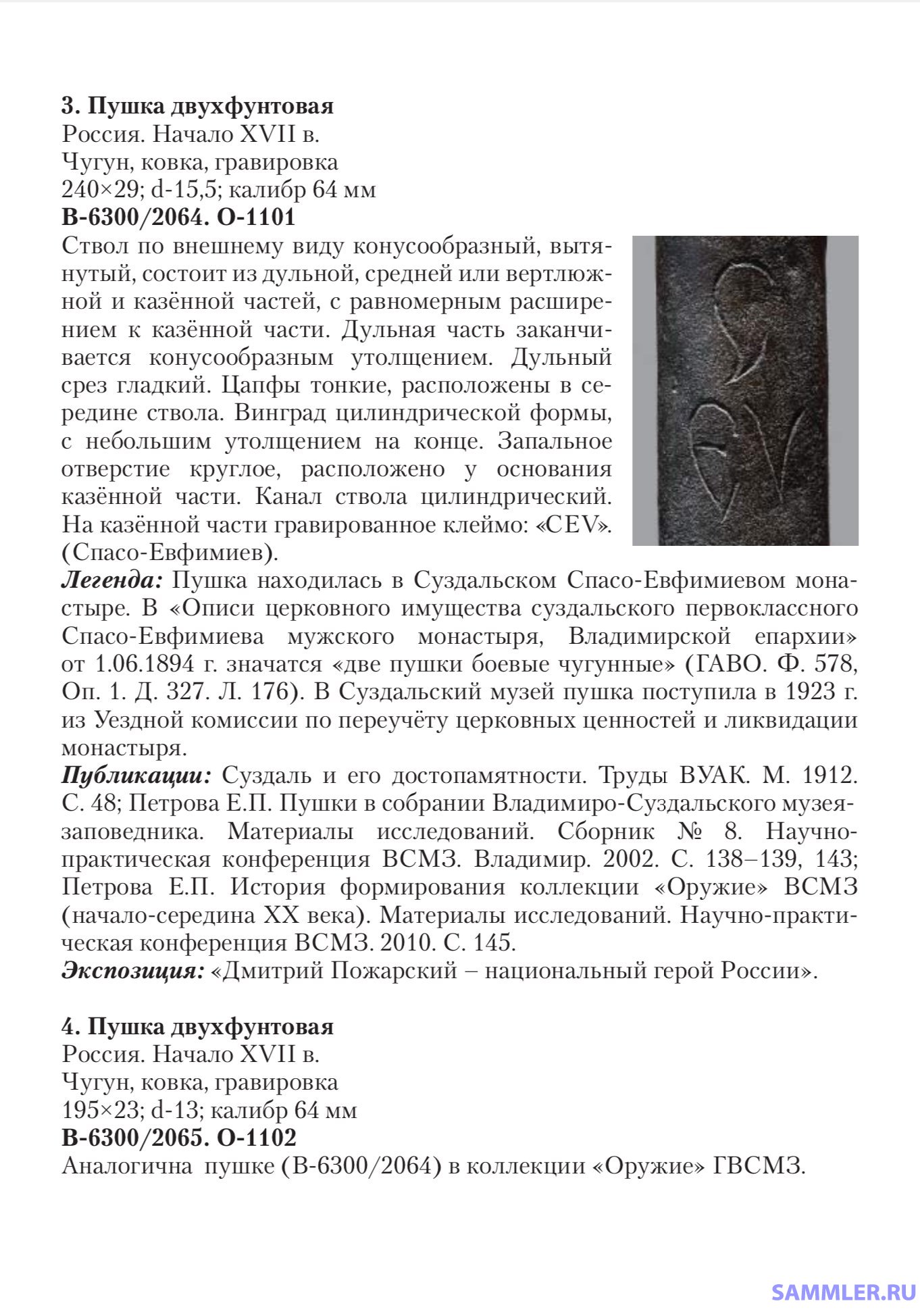 3. Пушка двухфунтовая
Россия. Начало XVII в.
Чугун, ковка, гравировка
240×29; d-15,5; калибр 64 мм
В-6300/2064. О-1101

Ствол по внешнему виду конусообразный, вытянутый, состоит из дульной, средней или вертлюжной и казённой частей, с равномерным расширением к казённой части. Дульная часть заканчивается конусообразным утолщением. Дульный срез гладкий. Цапфы тонкие, расположены в середине ствола. Винград цилиндрической формы, с небольшим утолщением на конце. Запальное отверстие круглое, расположено у основания казённой части. Канал ствола цилиндрический. На казённой части гравированное клеймо: «CEV». (Спасо-Евфимиев).

Легенда: Пушка находилась в Суздальском Спасо-Евфимиевом монастыре. В «Описи церковного имущества суздальского первоклассного Спасо-Евфимиева мужского монастыря, Владимирской епархии» от 1.06.1894 г. значатся «две пушки боевые чугунные» (ГАВО. Ф. 578, Оп. 1. Д. 327. Л. 176). В Суздальский музей пушка поступила в 1923 г. из Уездной комиссии по переучёту церковных ценностей и ликвидации монастыря.

Публикации: Суздаль и его достопамятности. Труды ВУАК. М. 1912. С. 48; Петрова Е.П. Пушки в собрании Владимиро-Суздальского музея-заповедника. Материалы исследований. Сборник № 8. Научно-практическая конференция ВСМЗ. Владимир. 2002. С. 138–139, 143; Петрова Е.П. История формирования коллекции «Оружие» ВСМЗ (начало-середина XX века). Материалы исследований. Научно-практическая конференция ВСМЗ. 2010. С. 145.

Экспозиция: «Дмитрий Пожарский – национальный герой России».

4. Пушка двухфунтовая
Россия. Начало XVII в.
Чугун, ковка, гравировка
195×23; d-13; калибр 64 мм
В-6300/2065. О-1102

Аналогична пушке (В-6300/2064) в коллекции «Оружие» ГВСМЗ.

SAMMLER.RU